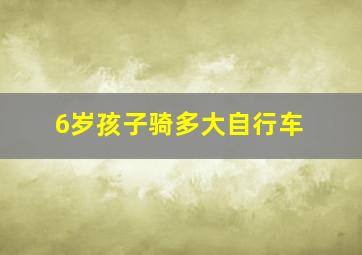 6岁孩子骑多大自行车